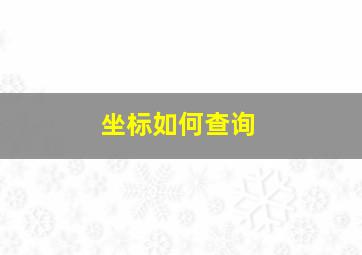 坐标如何查询